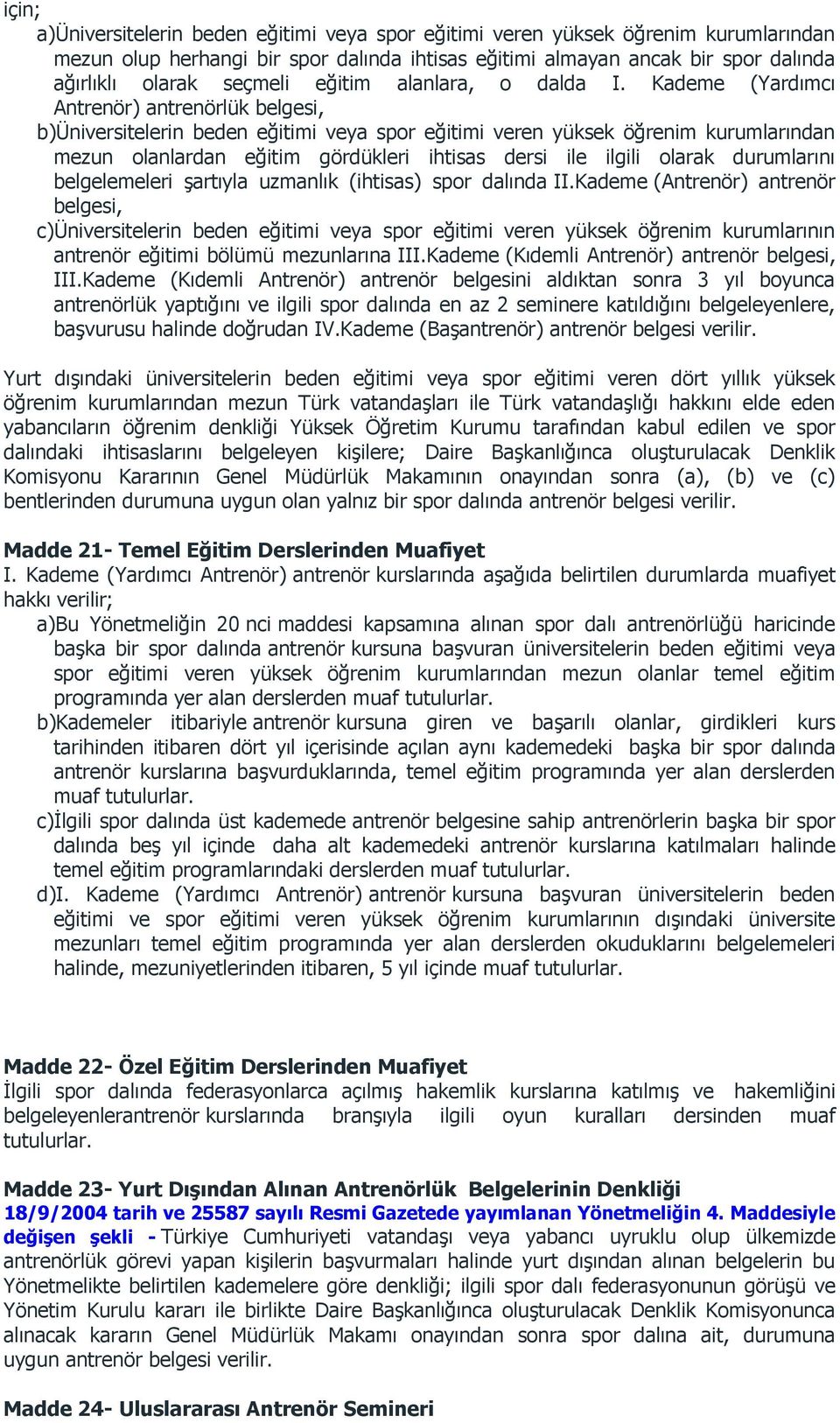 için;
a)Üniversitelerin beden eğitimi veya spor eğitimi veren yüksek öğrenim kurumlarından mezun olup herhangi bir spor dalında ihtisas eğitimi almayan ancak bir spor dalında ağırlıklı olarak seçmeli eğitim alanlara, o dalda I. Kademe (Yardımcı Antrenör) antrenörlük belgesi,
b)Üniversitelerin beden eğitimi veya spor eğitimi veren yüksek öğrenim kurumlarından mezun olanlardan eğitim gördükleri ihtisas dersi ile ilgili olarak durumlarını belgelemeleri şartıyla uzmanlık (ihtisas) spor dalında II.Kademe (Antrenör) antrenör belgesi,
c)Üniversitelerin beden eğitimi veya spor eğitimi veren yüksek öğrenim kurumlarının antrenör eğitimi bölümü mezunlarına III.Kademe (Kıdemli Antrenör) antrenör belgesi, III.Kademe (Kıdemli Antrenör) antrenör belgesini aldıktan sonra 3 yıl boyunca antrenörlük yaptığını ve ilgili spor dalında en az 2 seminere katıldığını belgeleyenlere, başvurusu halinde doğrudan IV.Kademe (Başantrenör) antrenör belgesi verilir.

Yurt dışındaki üniversitelerin beden eğitimi veya spor eğitimi veren dört yıllık yüksek öğrenim kurumlarından mezun Türk vatandaşları ile Türk vatandaşlığı hakkını elde eden yabancıların öğrenim denkliği Yüksek Öğretim Kurumu tarafından kabul edilen ve spor dalındaki ihtisaslarını belgeleyen kişilere; Daire Başkanlığınca oluşturulacak Denklik Komisyonu Kararının Genel Müdürlük Makamının onayından sonra (a), (b) ve (c) bentlerinden durumuna uygun olan yalnız bir spor dalında antrenör belgesi verilir.

Madde 21- Temel Eğitim Derslerinden Muafiyet
I. Kademe (Yardımcı Antrenör) antrenör kurslarında aşağıda belirtilen durumlarda muafiyet hakkı verilir;
a)Bu Yönetmeliğin 20 nci maddesi kapsamına alınan spor dalı antrenörlüğü haricinde başka bir spor dalında antrenör kursuna başvuran üniversitelerin beden eğitimi veya spor eğitimi veren yüksek öğrenim kurumlarından mezun olanlar temel eğitim programında yer alan derslerden muaf tutulurlar.
b)Kademeler itibariyle antrenör kursuna giren ve başarılı olanlar, girdikleri kurs tarihinden itibaren dört yıl içerisinde açılan aynı kademedeki başka bir spor dalında antrenör kurslarına başvurduklarında, temel eğitim programında yer alan derslerden muaf tutulurlar.
c)İlgili spor dalında üst kademede antrenör belgesine sahip antrenörlerin başka bir spor dalında beş yıl içinde daha alt kademedeki antrenör kurslarına katılmaları halinde temel eğitim programlarındaki derslerden muaf tutulurlar.
d)I. Kademe (Yardımcı Antrenör) antrenör kursuna başvuran üniversitelerin beden eğitimi ve spor eğitimi veren yüksek öğrenim kurumlarının dışındaki üniversite mezunları temel eğitim programında yer alan derslerden okuduklarını belgelemeleri halinde, mezuniyetlerinden itibaren, 5 yıl içinde muaf tutulurlar.

Madde 22- Özel Eğitim Derslerinden Muafiyet
İlgili spor dalında federasyonlarca açılmış hakemlik kurslarına katılmış ve hakemliğini belgeleyenlerantrenör kurslarında branşıyla ilgili oyun kuralları dersinden muaf tutulurlar.

Madde 23- Yurt Dışından Alınan Antrenörlük Belgelerinin Denkliği
18/9/2004 tarih ve 25587 sayılı Resmi Gazetede yayımlanan Yönetmeliğin 4. Maddesiyle değişen şekli - Türkiye Cumhuriyeti vatandaşı veya yabancı uyruklu olup ülkemizde antrenörlük görevi yapan kişilerin başvurmaları halinde yurt dışından alınan belgelerin bu Yönetmelikte belirtilen kademelere göre denkliği; ilgili spor dalı federasyonunun görüşü ve Yönetim Kurulu kararı ile birlikte Daire Başkanlığınca oluşturulacak Denklik Komisyonunca alınacak kararın Genel Müdürlük Makamı onayından sonra spor dalına ait, durumuna uygun antrenör belgesi verilir.

Madde 24- Uluslararası Antrenör Semineri